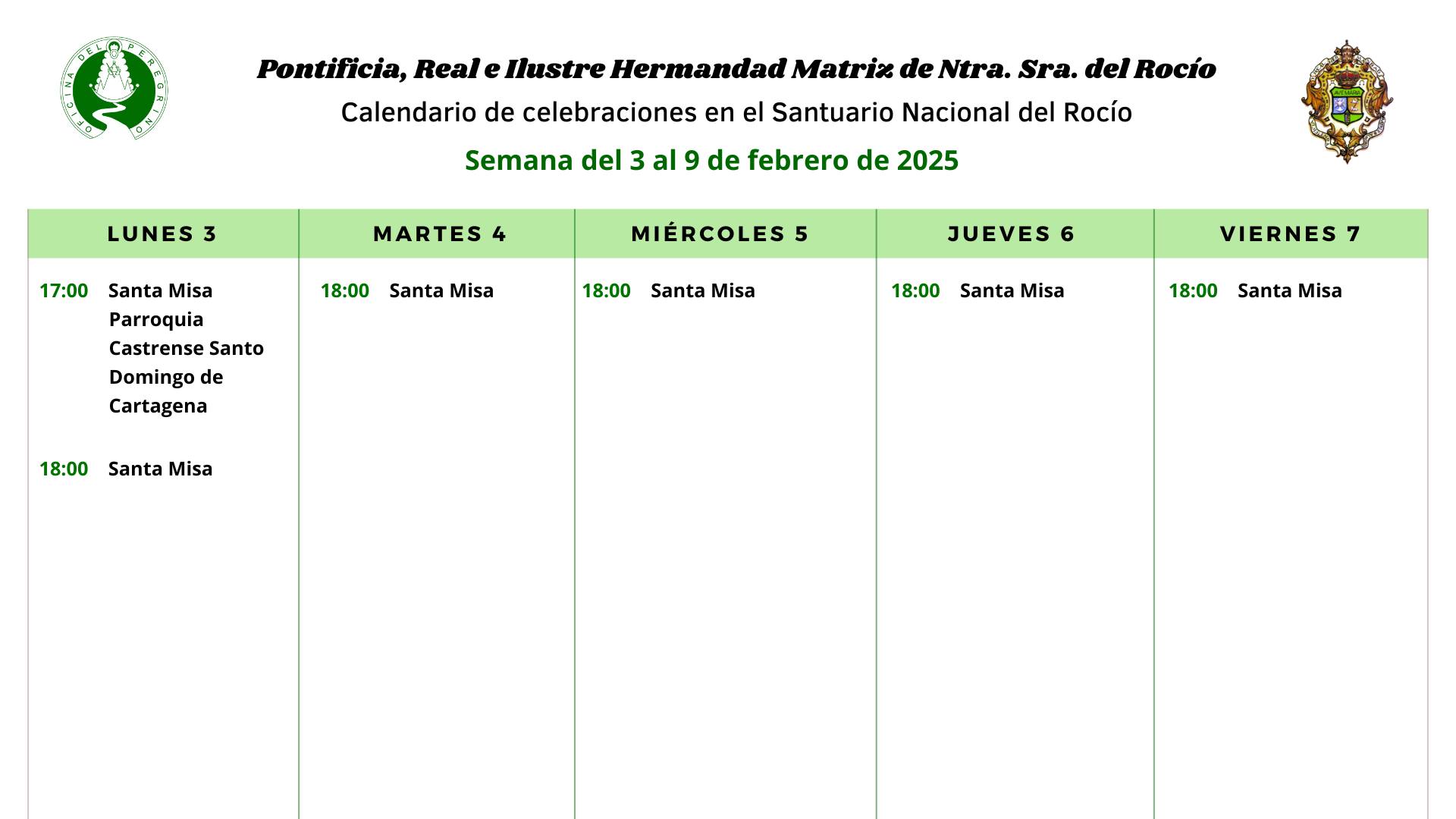 OFICINA DEL PEREGRINO

Pontificia, Real e Ilustre Hermandad Matriz de Ntra. Sra. del Rocío

Calendario de celebraciones en el Santuario Nacional del Rocío

Semana del 3 al 9 de febrero de 2025

| LUNES 3 | MARTES 4 | MIÉRCOLES 5 | JUEVES 6 | VIERNES 7 |
|---|---|---|---|---|
| 17:00 Santa Misa Parroquia Castrense Santo Domingo de Cartagena 18:00 Santa Misa | 18:00 Santa Misa | 18:00 Santa Misa | 18:00 Santa Misa | 18:00 Santa Misa |